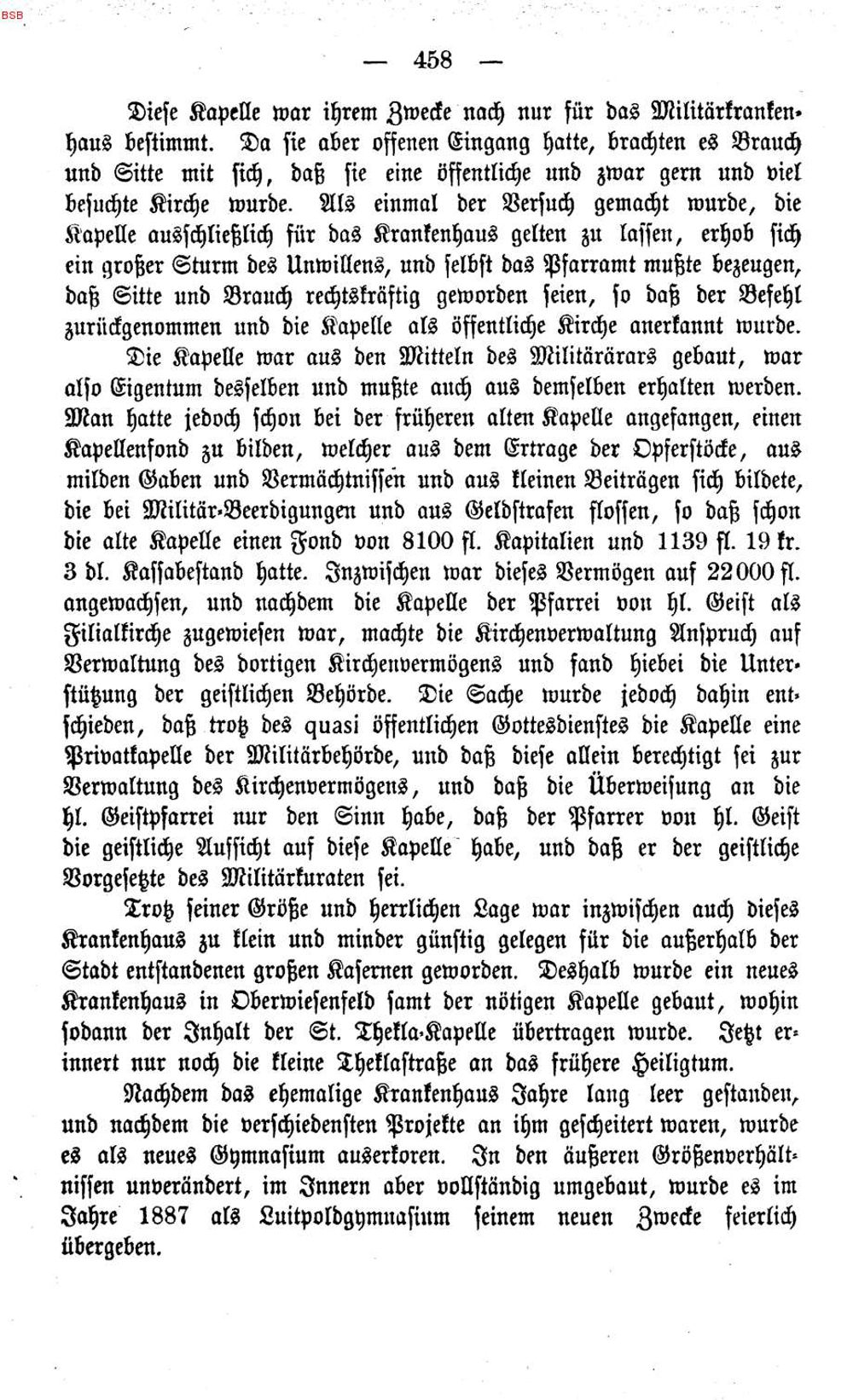 BSB

— 458 —

Diese Kapelle war ihrem Zwecke nach nur für das Militärkrankenhaus bestimmt. Da sie aber offenen Eingang hatte, brachten es Brauch und Sitte mit sich, daß sie eine öffentliche und zwar gern und viel besuchte Kirche wurde. Als einmal der Versuch gemacht wurde, die Kapelle ausschließlich für das Krankenhaus gelten zu lassen, erhob sich ein großer Sturm des Unwillens, und selbst das Pfarramt mußte bezeugen, daß Sitte und Brauch rechtskräftig geworden seien, so daß der Befehl zurückgenommen und die Kapelle als öffentliche Kirche anerkannt wurde.

Die Kapelle war aus den Mitteln des Militärärars gebaut, war also Eigentum desselben und mußte auch aus demselben erhalten werden. Man hatte jedoch schon bei der früheren alten Kapelle angefangen, einen Kapellenfond zu bilden, welcher aus dem Ertrage der Opferstöcke, aus milden Gaben und Vermächtnissen und aus kleinen Beiträgen sich bildete, die bei Militär-Beerdigungen und aus Geldstrafen flossen, so daß schon die alte Kapelle einen Fond von 8100 fl. Kapitalien und 1139 fl. 19 kr. 3 dl. Kassabestand hatte. Inzwischen war dieses Vermögen auf 22000 fl. angewachsen, und nachdem die Kapelle der Pfarrei von hl. Geist als Filialkirche zugewiesen war, machte die Kirchenverwaltung Anspruch auf Verwaltung des dortigen Kirchenvermögens und fand hiebei die Unterstützung der geistlichen Behörde. Die Sache wurde jedoch dahin entschieden, daß trotz des quasi öffentlichen Gottesdienstes die Kapelle eine Privatkapelle der Militärbehörde, und daß diese allein berechtigt sei zur Verwaltung des Kirchenvermögens, und daß die Überweisung an die hl. Geistpfarrei nur den Sinn habe, daß der Pfarrer von hl. Geist die geistliche Aufsicht auf diese Kapelle habe, und daß er der geistliche Vorgesetzte des Militärkuraten sei.

Trotz seiner Größe und herrlichen Lage war inzwischen auch dieses Krankenhaus zu klein und minder günstig gelegen für die außerhalb der Stadt entstandenen großen Kasernen geworden. Deshalb wurde ein neues Krankenhaus in Oberwiesenfeld samt der nötigen Kapelle gebaut, wohin sodann der Inhalt der St. Thekla-Kapelle übertragen wurde. Jetzt erinnert nur noch die kleine Theklastraße an das frühere Heiligtum.

Nachdem das ehemalige Krankenhaus Jahre lang leer gestanden, und nachdem die verschiedensten Projekte an ihm gescheitert waren, wurde es als neues Gymnasium auserkoren. In den äußeren Größenverhältnissen unverändert, im Innern aber vollständig umgebaut, wurde es im Jahre 1887 als Luitpoldgymnasium seinem neuen Zwecke feierlich übergeben.